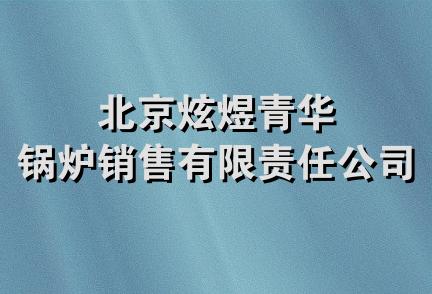 北京炫煜青华
锅炉销售有限责任公司